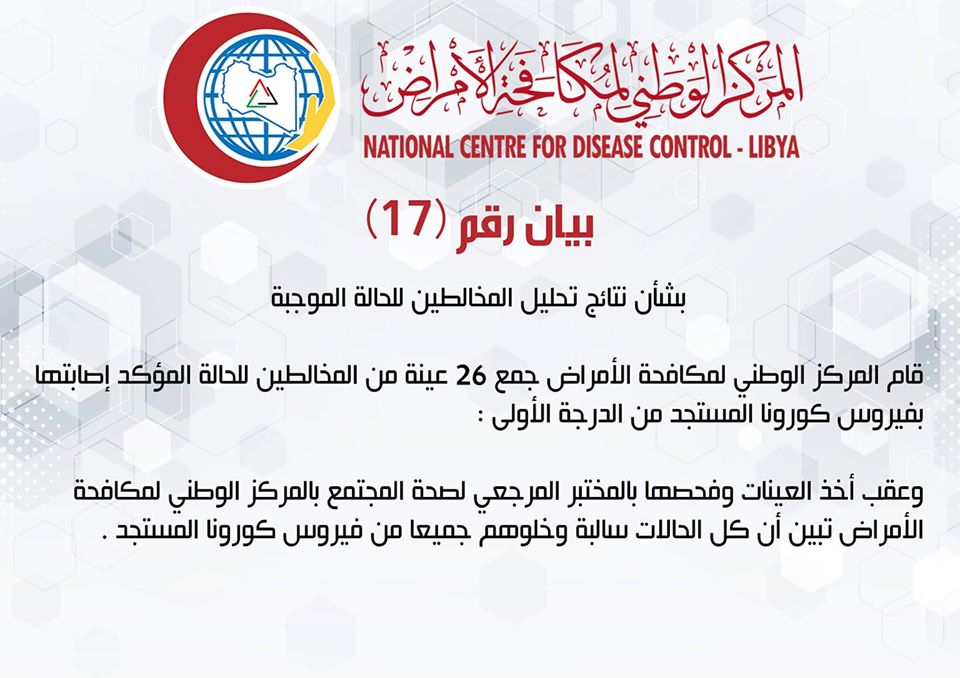 المركز الوطني لمكافحة الأمراض
NATIONAL CENTRE FOR DISEASE CONTROL - LIBYA

بيان رقم (17)

بشأن نتائج تحليل المخالطين للحالة الموجبة

قام المركز الوطني لمكافحة الأمراض جمع 26 عينة من المخالطين للحالة المؤكد إصابتها بفيروس كورونا المستجد من الدرجة الأولى :

وعقب أخذ العينات وفحصها بالمختبر المرجعي لصحة المجتمع بالمركز الوطني لمكافحة الأمراض تبين أن كل الحالات سالبة وخلوهم جميعا من فيروس كورونا المستجد .